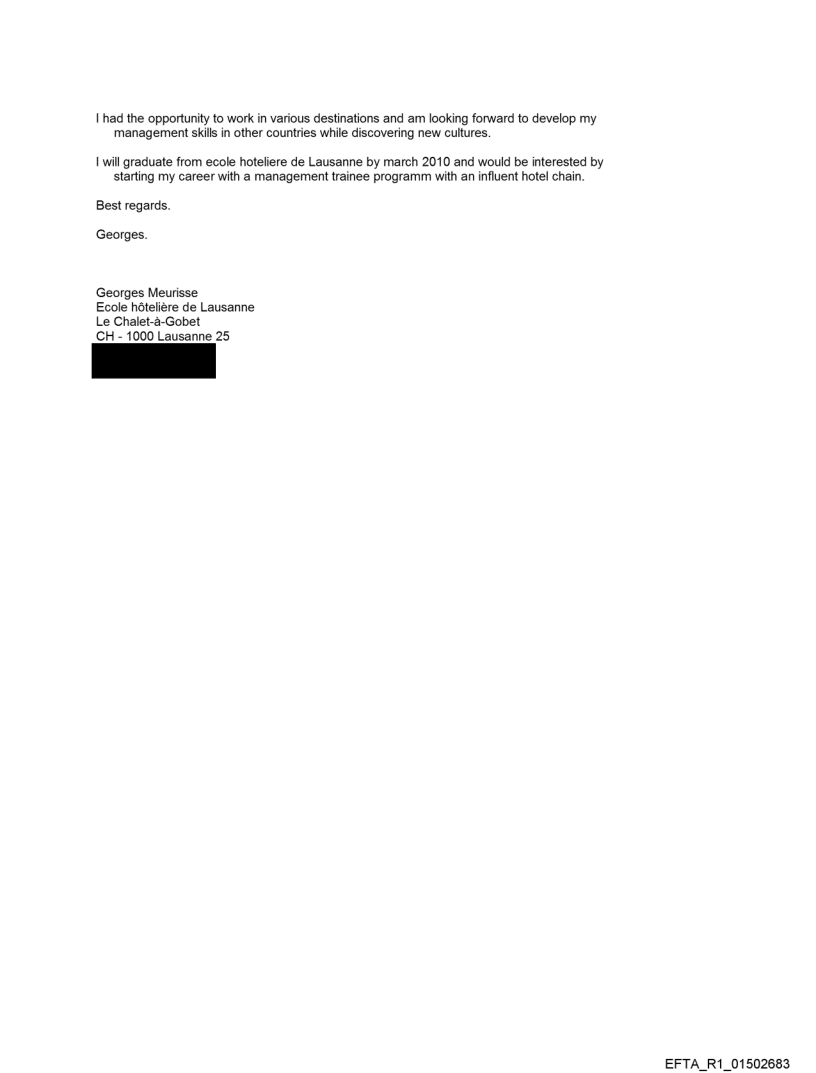 I had the opportunity to work in various destinations and am looking forward to develop my management skills in other countries while discovering new cultures.

I will graduate from ecole hoteliere de Lausanne by march 2010 and would be interested by starting my career with a management trainee programm with an influent hotel chain.

Best regards.

Georges.

Georges Meurisse
Ecole hôtelière de Lausanne
Le Chalet-à-Gobet
CH - 1000 Lausanne 25

EFTA_R1_01502683